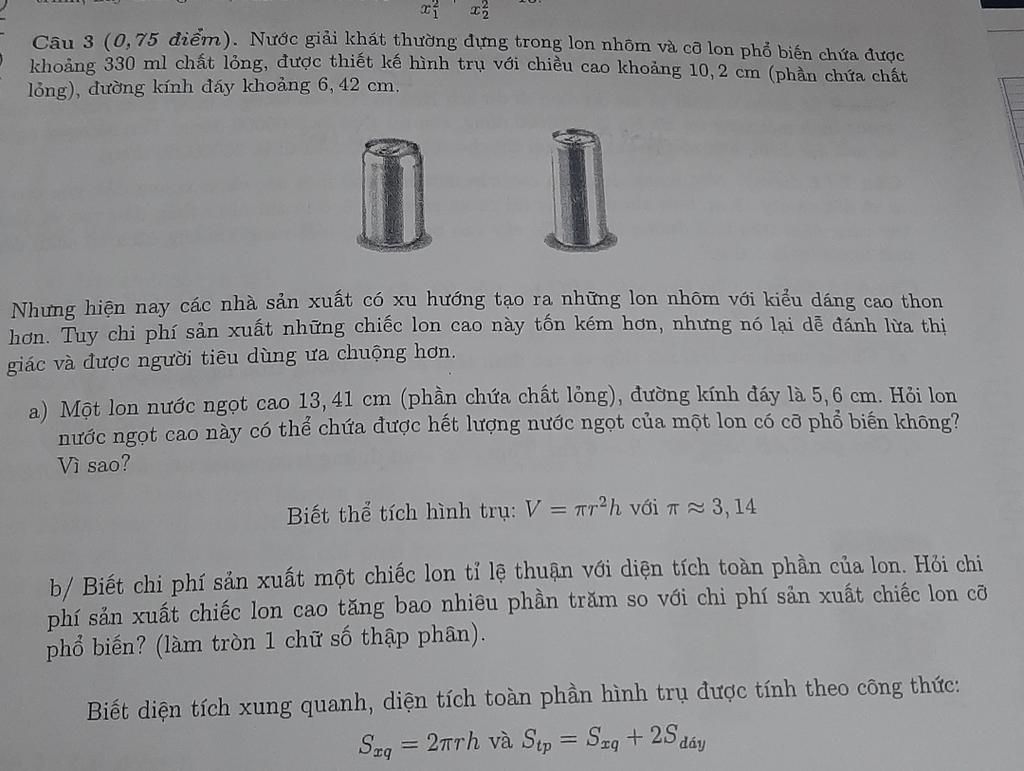 $x_1^2$ $x_2^2$

Câu 3 (0,75 điểm). Nước giải khát thường đựng trong lon nhôm và cỡ lon phổ biến chứa được khoảng 330 ml chất lỏng, được thiết kế hình trụ với chiều cao khoảng 10,2 cm (phần chứa chất lỏng), đường kính đáy khoảng 6,42 cm.

Nhưng hiện nay các nhà sản xuất có xu hướng tạo ra những lon nhôm với kiểu dáng cao thon hơn. Tuy chi phí sản xuất những chiếc lon cao này tốn kém hơn, nhưng nó lại dễ đánh lừa thị giác và được người tiêu dùng ưa chuộng hơn.

a) Một lon nước ngọt cao 13,41 cm (phần chứa chất lỏng), đường kính đáy là 5,6 cm. Hỏi lon nước ngọt cao này có thể chứa được hết lượng nước ngọt của một lon có cỡ phổ biến không? Vì sao?

Biết thể tích hình trụ: $V = \pi r^2 h$ với $\pi \approx 3,14$

b/ Biết chi phí sản xuất một chiếc lon tỉ lệ thuận với diện tích toàn phần của lon. Hỏi chi phí sản xuất chiếc lon cao tăng bao nhiêu phần trăm so với chi phí sản xuất chiếc lon cỡ phổ biến? (làm tròn 1 chữ số thập phân).

Biết diện tích xung quanh, diện tích toàn phần hình trụ được tính theo công thức:

$S_{xq} = 2\pi rh$ và $S_{tp} = S_{xq} + 2S_{đáy}$